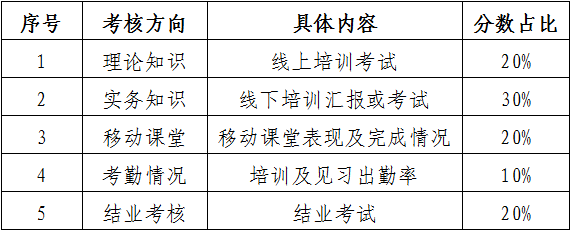 | 序号 | 考核方向 | 具体内容 | 分数占比 |
|---|---|---|---|
| 1 | 理论知识 | 线上培训考试 | 20% |
| 2 | 实务知识 | 线下培训汇报或考试 | 30% |
| 3 | 移动课堂 | 移动课堂表现及完成情况 | 20% |
| 4 | 考勤情况 | 培训及见习出勤率 | 10% |
| 5 | 结业考核 | 结业考试 | 20% |